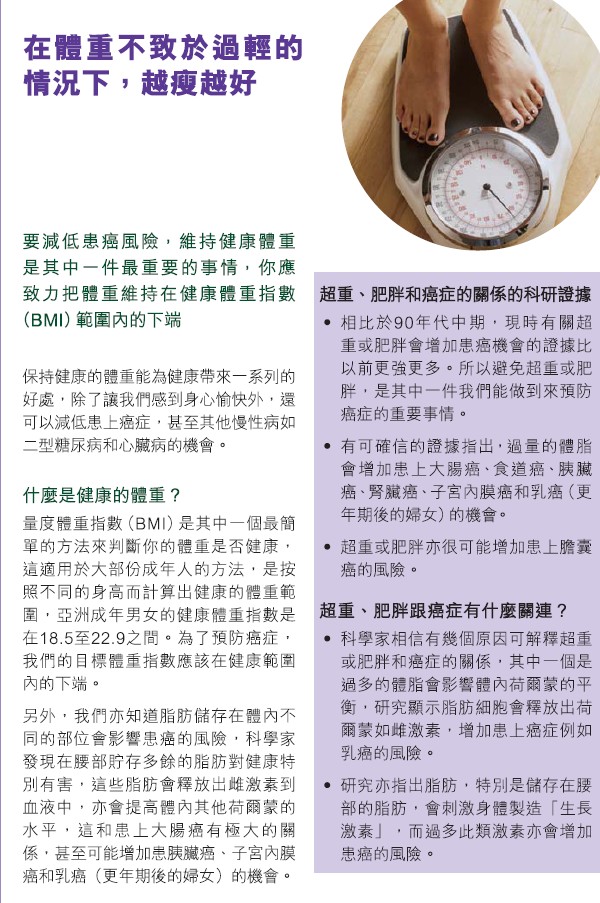 在體重不致於過輕的情況下，越瘦越好

要減低患癌風險，維持健康體重是其中一件最重要的事情，你應致力把體重維持在健康體重指數（BMI）範圍內的下端

保持健康的體重能為健康帶來一系列的好處，除了讓我們感到身心愉快外，還可以減低患上癌症，甚至其他慢性病如二型糖尿病和心臟病的機會。

什麼是健康的體重？

量度體重指數（BMI）是其中一個最簡單的方法來判斷你的體重是否健康，這適用於大部份成年人的方法，是按照不同的身高而計算出健康的體重範圍，亞洲成年男女的健康體重指數是在18.5至22.9之間。為了預防癌症，我們的目標體重指數應該在健康範圍內的下端。

另外，我們亦知道脂肪儲存在體內不同的部位會影響患癌的風險，科學家發現在腰部貯存多餘的脂肪對健康特別有害，這些脂肪會釋放出雌激素到血液中，亦會提高體內其他荷爾蒙的水平，這和患上大腸癌有極大的關係，甚至可能增加患胰臟癌、子宮內膜癌和乳癌（更年期後的婦女）的機會。

超重、肥胖和癌症的關係的科研證據

• 相比於90年代中期，現時有關超重或肥胖會增加患癌機會的證據比以前更強更多。所以避免超重或肥胖，是其中一件我們能做到來預防癌症的重要事情。

• 有可確信的證據指出，過量的體脂會增加患上大腸癌、食道癌、胰臟癌、腎臟癌、子宮內膜癌和乳癌（更年期後的婦女）的機會。

• 超重或肥胖亦很可能增加患上膽囊癌的風險。

超重、肥胖跟癌症有什麼關連？

• 科學家相信有幾個原因可解釋超重或肥胖和癌症的關係，其中一個是過多的體脂會影響體內荷爾蒙的平衡，研究顯示脂肪細胞會釋放出荷爾蒙如雌激素，增加患上癌症例如乳癌的風險。

• 研究亦指出脂肪，特別是儲存在腰部的脂肪，會刺激身體製造「生長激素」，而過多此類激素亦會增加患癌的風險。